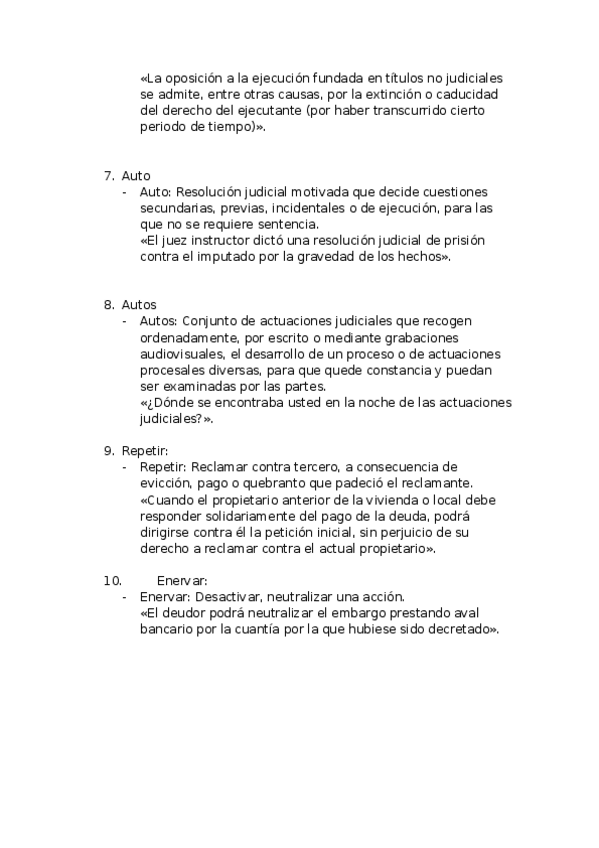 «La oposición a la ejecución fundada en títulos no judiciales se admite, entre otras causas, por la extinción o caducidad del derecho del ejecutante (por haber transcurrido cierto periodo de tiempo)».

7. Auto
- Auto: Resolución judicial motivada que decide cuestiones secundarias, previas, incidentales o de ejecución, para las que no se requiere sentencia.
«El juez instructor dictó una resolución judicial de prisión contra el imputado por la gravedad de los hechos».

8. Autos
- Autos: Conjunto de actuaciones judiciales que recogen ordenadamente, por escrito o mediante grabaciones audiovisuales, el desarrollo de un proceso o de actuaciones procesales diversas, para que quede constancia y puedan ser examinadas por las partes.
«¿Dónde se encontraba usted en la noche de las actuaciones judiciales?».

9. Repetir:
- Repetir: Reclamar contra tercero, a consecuencia de evicción, pago o quebranto que padeció el reclamante.
«Cuando el propietario anterior de la vivienda o local debe responder solidariamente del pago de la deuda, podrá dirigirse contra él la petición inicial, sin perjuicio de su derecho a reclamar contra el actual propietario».

10. Enervar:
- Enervar: Desactivar, neutralizar una acción.
«El deudor podrá neutralizar el embargo prestando aval bancario por la cuantía por la que hubiese sido decretado».